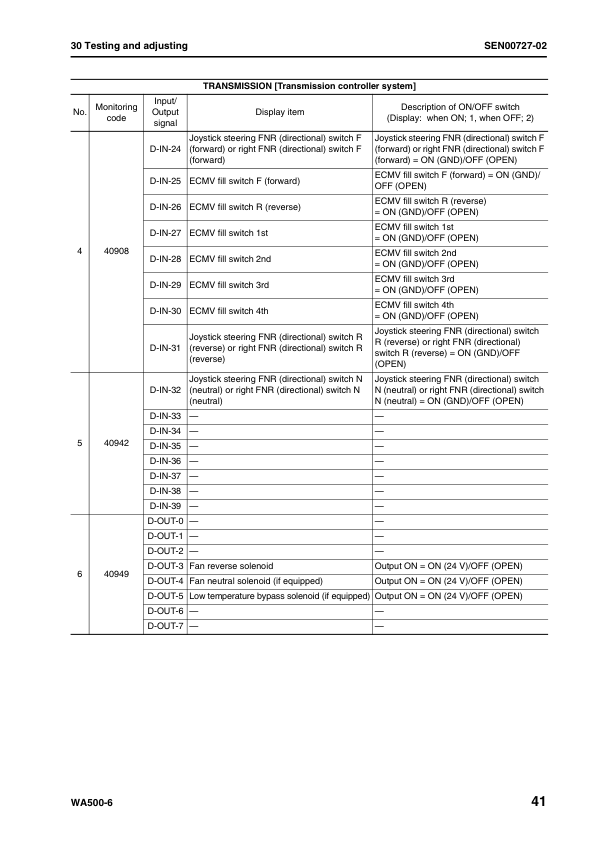 30 Testing and adjusting

SEN00727-02

TRANSMISSION [Transmission controller system]

| No. | Monitoring code | Input/ Output signal | Display item | Description of ON/OFF switch (Display: when ON; 1, when OFF; 2) |
|---|---|---|---|---|
| 4 | 40908 | D-IN-24 | Joystick steering FNR (directional) switch F (forward) or right FNR (directional) switch F (forward) | Joystick steering FNR (directional) switch F (forward) or right FNR (directional) switch F (forward) = ON (GND)/OFF (OPEN) |
| | | D-IN-25 | ECMV fill switch F (forward) | ECMV fill switch F (forward) = ON (GND)/ OFF (OPEN) |
| | | D-IN-26 | ECMV fill switch R (reverse) | ECMV fill switch R (reverse) = ON (GND)/OFF (OPEN) |
| | | D-IN-27 | ECMV fill switch 1st | ECMV fill switch 1st = ON (GND)/OFF (OPEN) |
| | | D-IN-28 | ECMV fill switch 2nd | ECMV fill switch 2nd = ON (GND)/OFF (OPEN) |
| | | D-IN-29 | ECMV fill switch 3rd | ECMV fill switch 3rd = ON (GND)/OFF (OPEN) |
| | | D-IN-30 | ECMV fill switch 4th | ECMV fill switch 4th = ON (GND)/OFF (OPEN) |
| | | D-IN-31 | Joystick steering FNR (directional) switch R (reverse) or right FNR (directional) switch R (reverse) | Joystick steering FNR (directional) switch R (reverse) or right FNR (directional) switch R (reverse) = ON (GND)/OFF (OPEN) |
| 5 | 40942 | D-IN-32 | Joystick steering FNR (directional) switch N (neutral) or right FNR (directional) switch N (neutral) | Joystick steering FNR (directional) switch N (neutral) or right FNR (directional) switch N (neutral) = ON (GND)/OFF (OPEN) |
| | | D-IN-33 | — | — |
| | | D-IN-34 | — | — |
| | | D-IN-35 | — | — |
| | | D-IN-36 | — | — |
| | | D-IN-37 | — | — |
| | | D-IN-38 | — | — |
| | | D-IN-39 | — | — |
| 6 | 40949 | D-OUT-0 | — | — |
| | | D-OUT-1 | — | — |
| | | D-OUT-2 | — | — |
| | | D-OUT-3 | Fan reverse solenoid | Output ON = ON (24 V)/OFF (OPEN) |
| | | D-OUT-4 | Fan neutral solenoid (if equipped) | Output ON = ON (24 V)/OFF (OPEN) |
| | | D-OUT-5 | Low temperature bypass solenoid (if equipped) | Output ON = ON (24 V)/OFF (OPEN) |
| | | D-OUT-6 | — | — |
| | | D-OUT-7 | — | — |

WA500-6

41